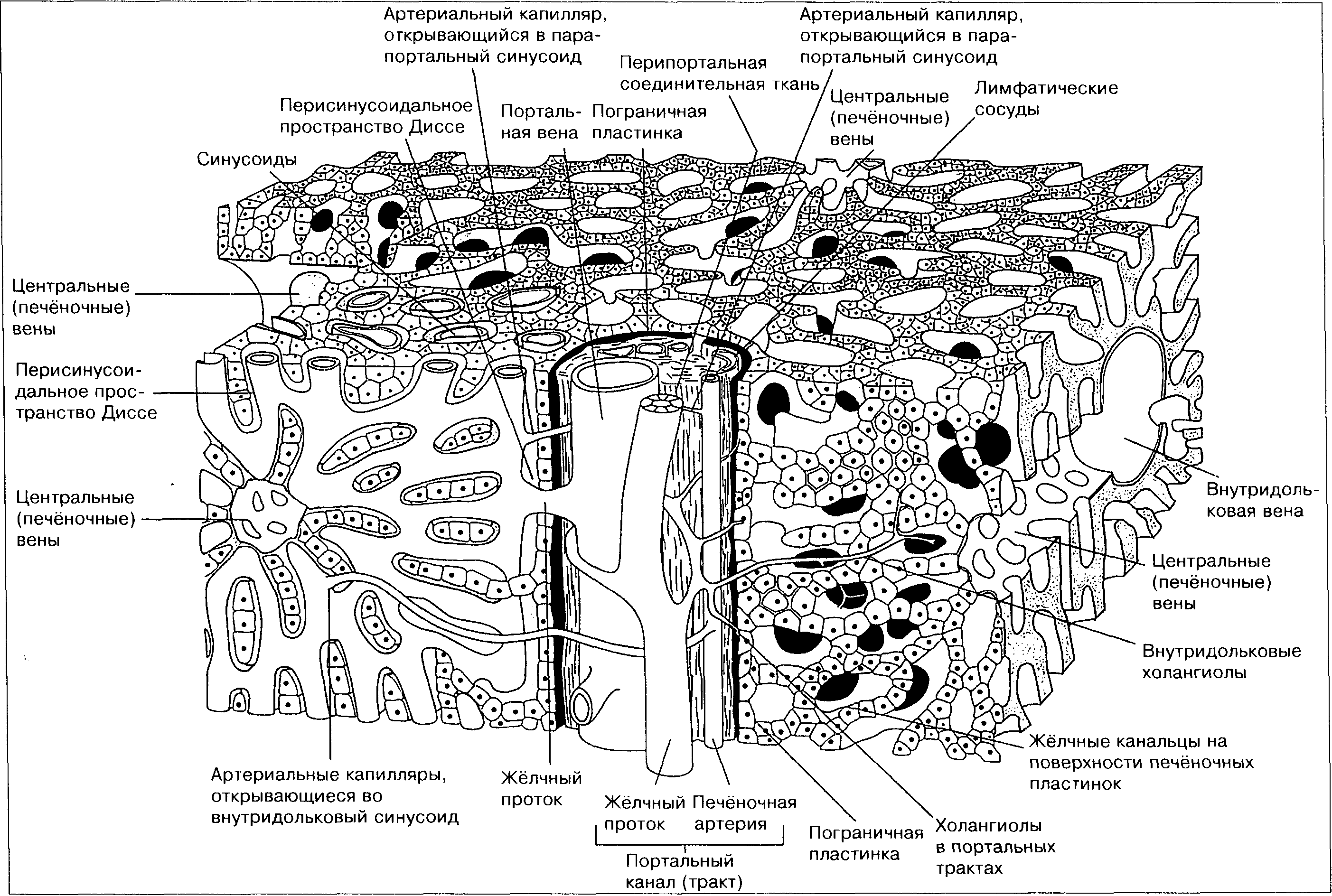 Артериальный капилляр, открывающийся в парапортальный синусоид

Артериальный капилляр, открывающийся в парапортальный синусоид

Перипортальная соединительная ткань

Перисинусоидальное пространство Диссе

Портальная вена

Пограничная пластинка

Центральные (печёночные) вены

Лимфатические сосуды

Синусоиды

Центральные (печёночные) вены

Перисинусоидальное пространство Диссе

Центральные (печёночные) вены

Внутридольковая вена

Центральные (печёночные) вены

Внутридольковые холангиолы

Жёлчные канальцы на поверхности печёночных пластинок

Артериальные капилляры, открывающиеся во внутридольковый синусоид

Жёлчный проток

Жёлчный проток

Печёночная артерия

Портальный канал (тракт)

Пограничная пластинка

Холангиолы в портальных трактах